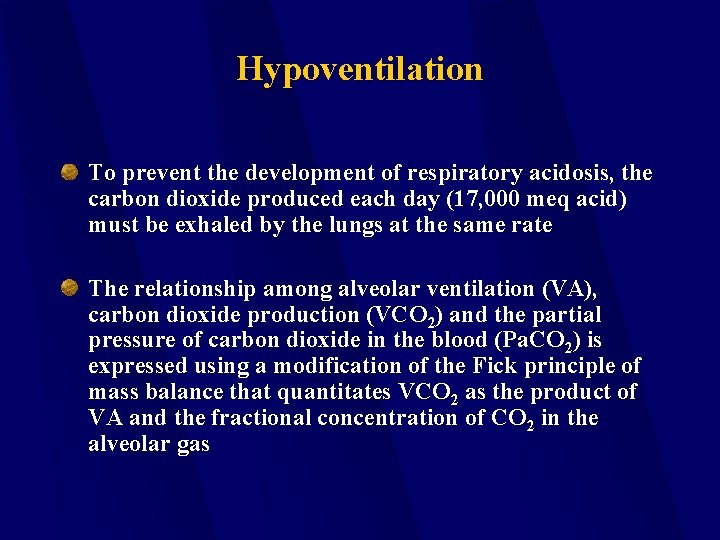 Hypoventilation

To prevent the development of respiratory acidosis, the carbon dioxide produced each day (17,000 meq acid) must be exhaled by the lungs at the same rate

The relationship among alveolar ventilation (VA), carbon dioxide production ($VCO_2$) and the partial pressure of carbon dioxide in the blood ($PaCO_2$) is expressed using a modification of the Fick principle of mass balance that quantitates $VCO_2$ as the product of VA and the fractional concentration of $CO_2$ in the alveolar gas